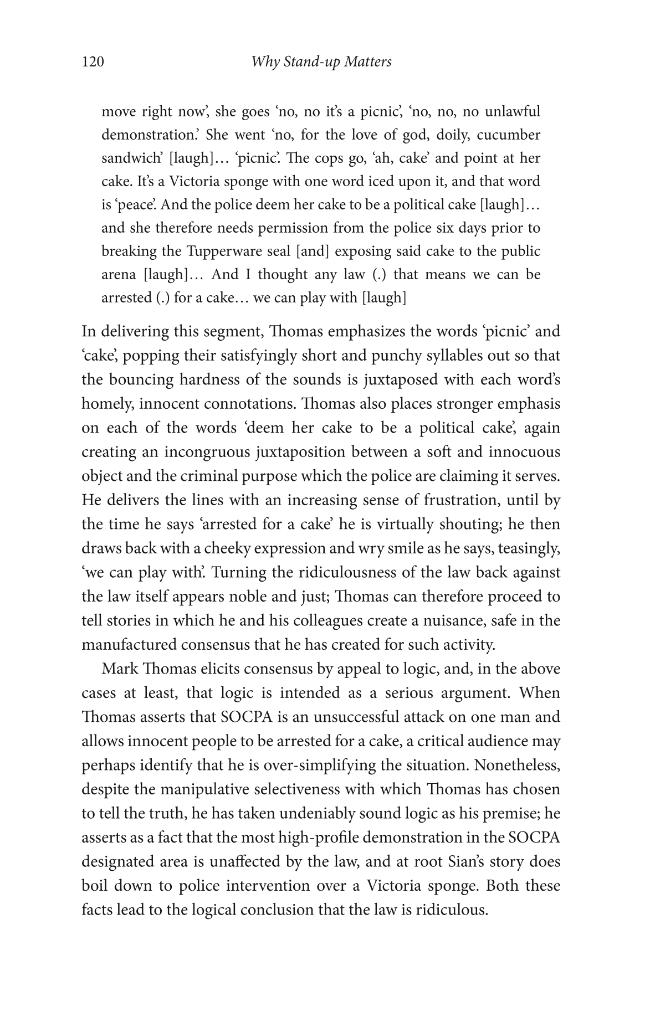 120 Why Stand-up Matters

move right now', she goes 'no, no it's a picnic', 'no, no, no unlawful demonstration.' She went 'no, for the love of god, doily, cucumber sandwich' [laugh]… 'picnic'. The cops go, 'ah, cake' and point at her cake. It's a Victoria sponge with one word iced upon it, and that word is 'peace'. And the police deem her cake to be a political cake [laugh]… and she therefore needs permission from the police six days prior to breaking the Tupperware seal [and] exposing said cake to the public arena [laugh]… And I thought any law (.) that means we can be arrested (.) for a cake… we can play with [laugh]

In delivering this segment, Thomas emphasizes the words 'picnic' and 'cake', popping their satisfyingly short and punchy syllables out so that the bouncing hardness of the sounds is juxtaposed with each word's homely, innocent connotations. Thomas also places stronger emphasis on each of the words 'deem her cake to be a political cake', again creating an incongruous juxtaposition between a soft and innocuous object and the criminal purpose which the police are claiming it serves. He delivers the lines with an increasing sense of frustration, until by the time he says 'arrested for a cake' he is virtually shouting; he then draws back with a cheeky expression and wry smile as he says, teasingly, 'we can play with'. Turning the ridiculousness of the law back against the law itself appears noble and just; Thomas can therefore proceed to tell stories in which he and his colleagues create a nuisance, safe in the manufactured consensus that he has created for such activity.

Mark Thomas elicits consensus by appeal to logic, and, in the above cases at least, that logic is intended as a serious argument. When Thomas asserts that SOCPA is an unsuccessful attack on one man and allows innocent people to be arrested for a cake, a critical audience may perhaps identify that he is over-simplifying the situation. Nonetheless, despite the manipulative selectiveness with which Thomas has chosen to tell the truth, he has taken undeniably sound logic as his premise; he asserts as a fact that the most high-profile demonstration in the SOCPA designated area is unaffected by the law, and at root Sian's story does boil down to police intervention over a Victoria sponge. Both these facts lead to the logical conclusion that the law is ridiculous.